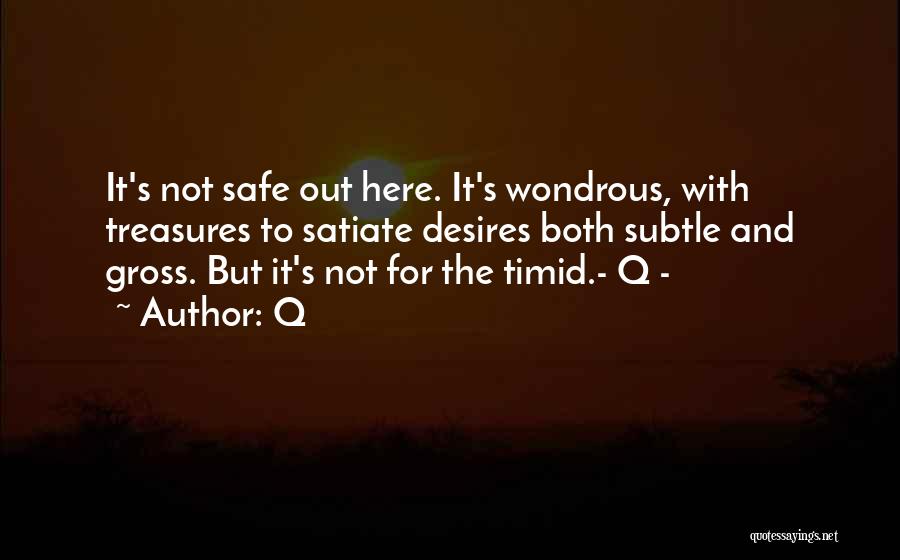 It's not safe out here. It's wondrous, with treasures to satiate desires both subtle and gross. But it's not for the timid.- Q -
~ Author: Q

quotessayings.net